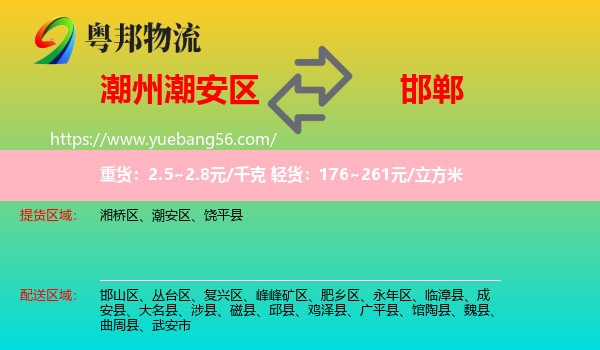 粤邦物流

潮州潮安区

邯郸

https://www.yuebang56.com/

重货：2.5~2.8元/千克 轻货：176~261元/立方米

提货区域： 湘桥区、潮安区、饶平县

配送区域： 邯山区、丛台区、复兴区、峰峰矿区、肥乡区、永年区、临漳县、成安县、大名县、涉县、磁县、邱县、鸡泽县、广平县、馆陶县、魏县、曲周县、武安市